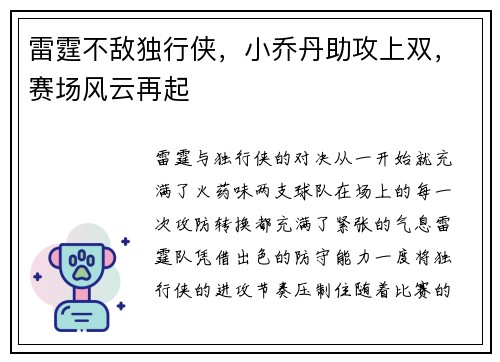 雷霆不敌独行侠，小乔丹助攻上双，赛场风云再起

雷霆与独行侠的对决从一开始就充满了火药味两支球队在场上的每一次攻防转换都充满了紧张的气息雷霆队凭借出色的防守能力一度将独行侠的进攻节奏压制住随着比赛的